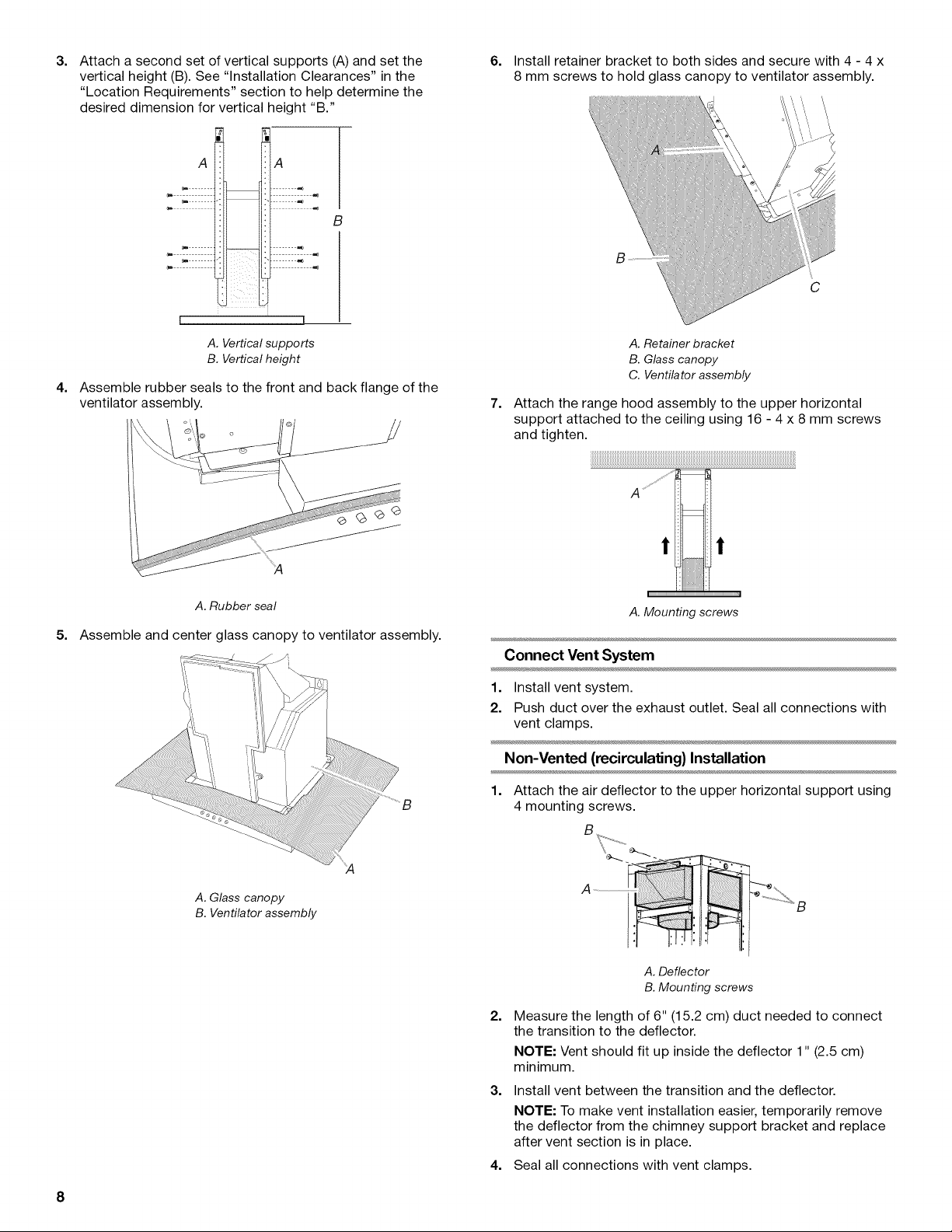 3. Attach a second set of vertical supports (A) and set the vertical height (B). See "Installation Clearances" in the "Location Requirements" section to help determine the desired dimension for vertical height "B."

A A

B

A. Vertical supports
B. Vertical height

4. Assemble rubber seals to the front and back flange of the ventilator assembly.

A

A. Rubber seal

5. Assemble and center glass canopy to ventilator assembly.

B

A

A. Glass canopy
B. Ventilator assembly

6. Install retainer bracket to both sides and secure with 4 - 4 x 8 mm screws to hold glass canopy to ventilator assembly.

A

B

C

A. Retainer bracket
B. Glass canopy
C. Ventilator assembly

7. Attach the range hood assembly to the upper horizontal support attached to the ceiling using 16 - 4 x 8 mm screws and tighten.

A

A. Mounting screws

Connect Vent System

1. Install vent system.
2. Push duct over the exhaust outlet. Seal all connections with vent clamps.

Non-Vented (recirculating) Installation

1. Attach the air deflector to the upper horizontal support using 4 mounting screws.

B

A

B

A. Deflector
B. Mounting screws

2. Measure the length of 6" (15.2 cm) duct needed to connect the transition to the deflector.
NOTE: Vent should fit up inside the deflector 1" (2.5 cm) minimum.
3. Install vent between the transition and the deflector.
NOTE: To make vent installation easier, temporarily remove the deflector from the chimney support bracket and replace after vent section is in place.
4. Seal all connections with vent clamps.

8